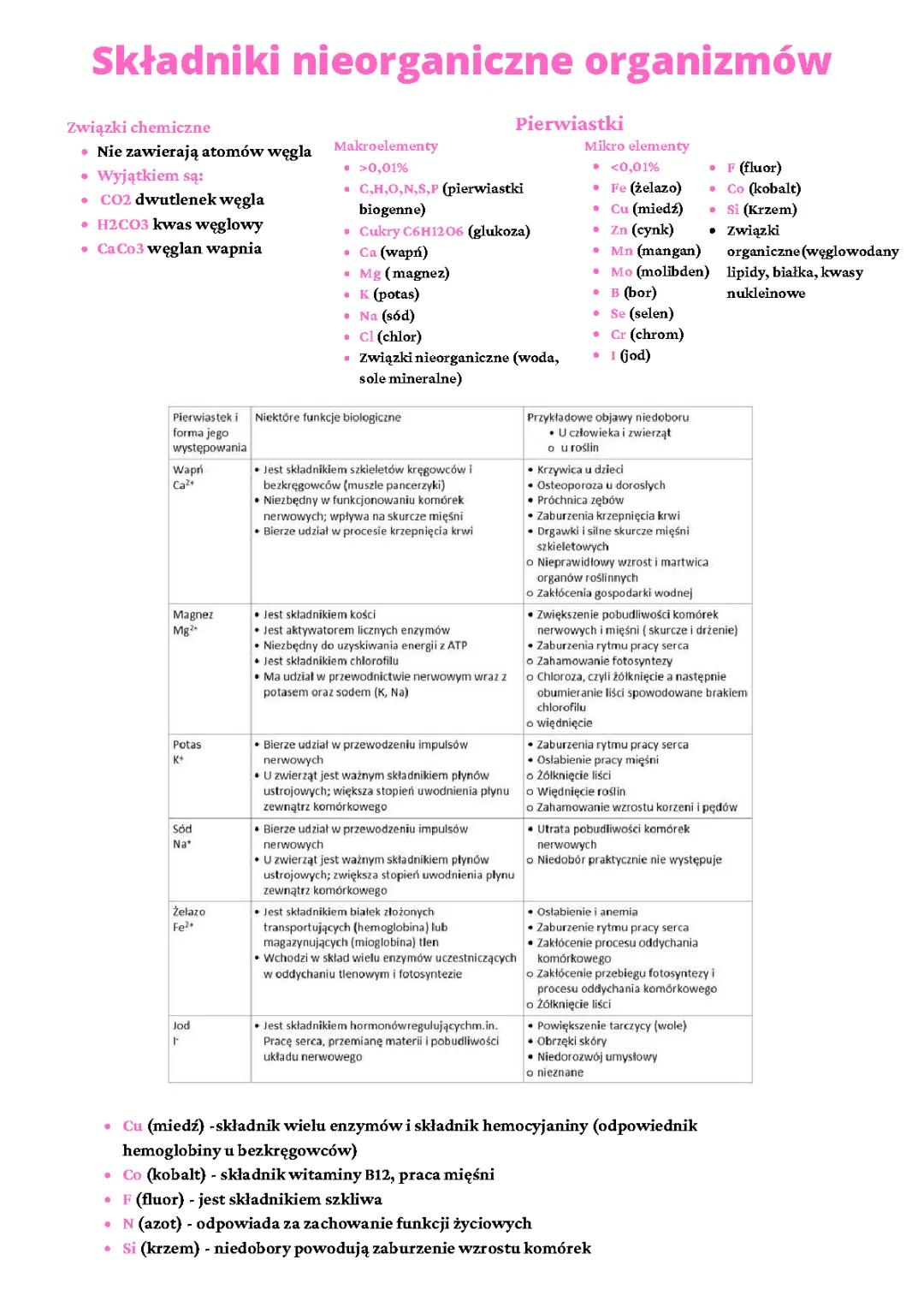 Składniki nieorganiczne organizmów

Związki chemiczne
• Nie zawierają atomów węgla
• Wyjątkiem są:
• CO2 dwutlenek węgla
• H2CO3 kwas węglowy
• CaCo3 węglan wapnia

Pierwiastki

Makroelementy
• >0,01%
• C,H,O,N,S,P (pierwiastki biogenne)
• Cukry C6H12O6 (glukoza)
• Ca (wapń)
• Mg ( magnez)
• K (potas)
• Na (sód)
• Cl (chlor)
• Związki nieorganiczne (woda, sole mineralne)

Mikro elementy
• <0,01%
• Fe (żelazo)
• Cu (miedź)
• Zn (cynk)
• Mn (mangan)
• Mo (molibden)
• B (bor)
• Se (selen)
• Cr (chrom)
• I (jod)
• F (fluor)
• Co (kobalt)
• Si (Krzem)
• Związki organiczne(węglowodany lipidy, białka, kwasy nukleinowe

| Pierwiastek i forma jego występowania | Niektóre funkcje biologiczne | Przykładowe objawy niedoboru • U człowieka i zwierząt o u roślin |
|---|---|---|
| Wapń $Ca^{2+}$ | • Jest składnikiem szkieletów kręgowców i bezkręgowców (muszle pancerzyki) • Niezbędny w funkcjonowaniu komórek nerwowych; wpływa na skurcze mięśni • Bierze udział w procesie krzepnięcia krwi | • Krzywica u dzieci • Osteoporoza u dorosłych • Próchnica zębów • Zaburzenia krzepnięcia krwi • Drgawki i silne skurcze mięśni szkieletowych o Nieprawidłowy wzrost i martwica organów roślinnych o Zakłócenia gospodarki wodnej |
| Magnez $Mg^{2+}$ | • Jest składnikiem kości • Jest aktywatorem licznych enzymów • Niezbędny do uzyskiwania energii z ATP • Jest składnikiem chlorofilu • Ma udział w przewodnictwie nerwowym wraz z potasem oraz sodem (K, Na) | • Zwiększenie pobudliwości komórek nerwowych i mięśni ( skurcze i drżenie) • Zaburzenia rytmu pracy serca o Zahamowanie fotosyntezy o Chloroza, czyli żółknięcie a następnie obumieranie liści spowodowane brakiem chlorofilu o więdnięcie |
| Potas $K^{+}$ | • Bierze udział w przewodzeniu impulsów nerwowych • U zwierząt jest ważnym składnikiem płynów ustrojowych; większa stopień uwodnienia płynu zewnątrz komórkowego | • Zaburzenia rytmu pracy serca • Osłabienie pracy mięśni o Żółknięcie liści o Więdnięcie roślin o Zahamowanie wzrostu korzeni i pędów |
| Sód $Na^{+}$ | • Bierze udział w przewodzeniu impulsów nerwowych • U zwierząt jest ważnym składnikiem płynów ustrojowych; zwiększa stopień uwodnienia płynu zewnątrz komórkowego | • Utrata pobudliwości komórek nerwowych o Niedobór praktycznie nie występuje |
| Żelazo $Fe^{2+}$ | • Jest składnikiem białek złożonych transportujących (hemoglobina) lub magazynujących (mioglobina) tlen • Wchodzi w skład wielu enzymów uczestniczących w oddychaniu tlenowym i fotosyntezie | • Osłabienie i anemia • Zaburzenie rytmu pracy serca • Zakłócenie procesu oddychania komórkowego o Zakłócenie przebiegu fotosyntezy i procesu oddychania komórkowego o Żółknięcie liści |
| Jod $I^{-}$ | • Jest składnikiem hormonówregulującychm.in. Pracę serca, przemianę materii i pobudliwości układu nerwowego | • Powiększenie tarczycy (wole) • Obrzęki skóry • Niedorozwój umysłowy o nieznane |

• Cu (miedź) -składnik wielu enzymów i składnik hemocyjaniny (odpowiednik hemoglobiny u bezkręgowców)
• Co (kobalt) - składnik witaminy B12, praca mięśni
• F (fluor) - jest składnikiem szkliwa
• N (azot) - odpowiada za zachowanie funkcji życiowych
• Si (krzem) - niedobory powodują zaburzenie wzrostu komórek